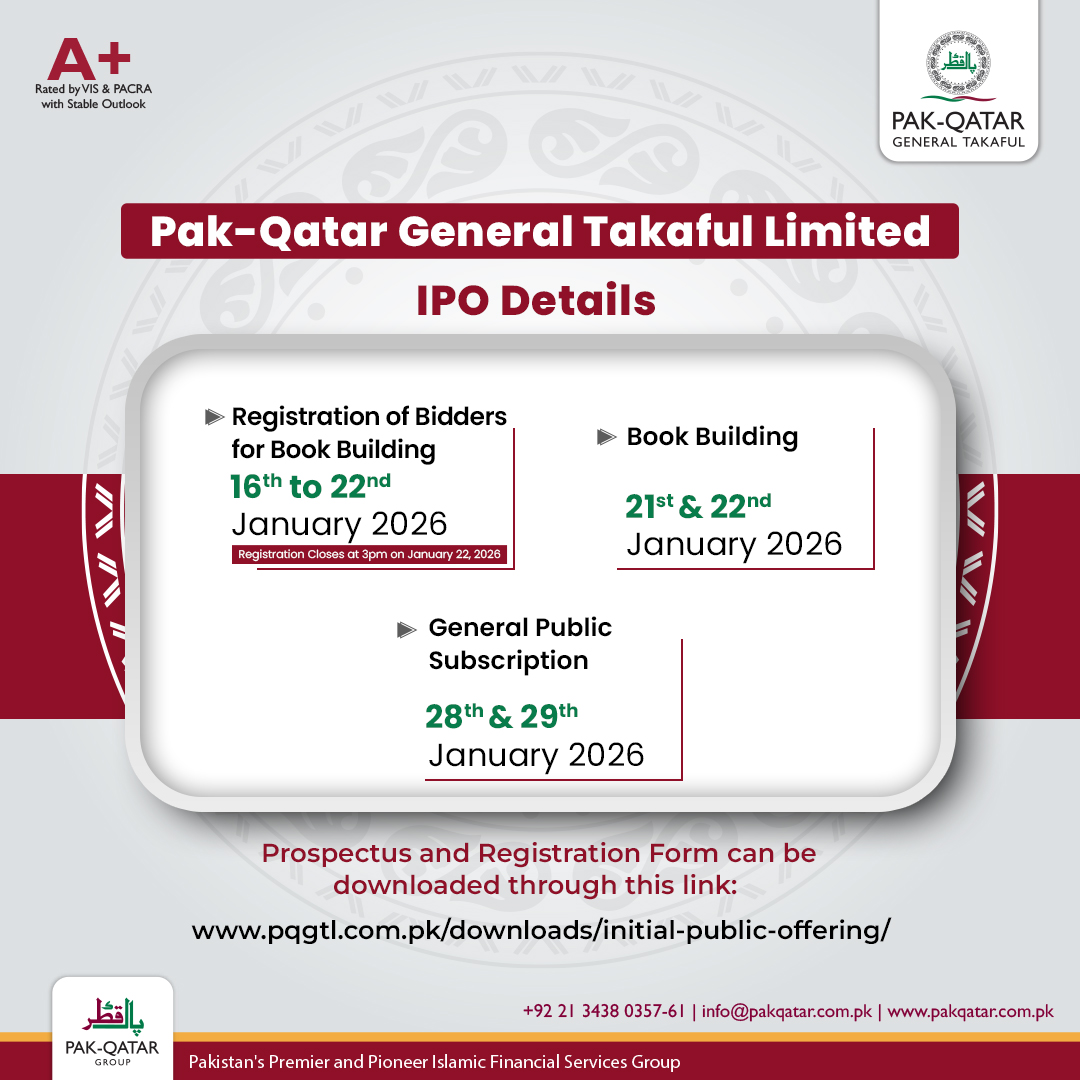 A+
Rated by VIS & PACRA with Stable Outlook

پاک قطر
PAK-QATAR
GENERAL TAKAFUL

Pak-Qatar General Takaful Limited

IPO Details

Registration of Bidders for Book Building
16th to 22nd January 2026
Registration Closes at 3pm on January 22, 2026

Book Building
21st & 22nd January 2026

General Public Subscription
28th & 29th January 2026

Prospectus and Registration Form can be downloaded through this link:
www.pqgtl.com.pk/downloads/initial-public-offering/

پاک قطر
PAK-QATAR
GROUP

+92 21 3438 0357-61 | info@pakqatar.com.pk | www.pakqatar.com.pk

Pakistan's Premier and Pioneer Islamic Financial Services Group